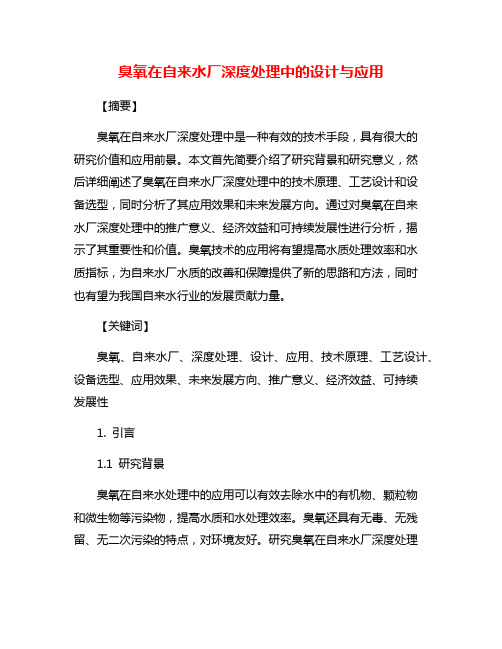 臭氧在自来水厂深度处理中的设计与应用

【摘要】

臭氧在自来水厂深度处理中是一种有效的技术手段，具有很大的研究价值和应用前景。本文首先简要介绍了研究背景和研究意义，然后详细阐述了臭氧在自来水厂深度处理中的技术原理、工艺设计和设备选型，同时分析了其应用效果和未来发展方向。通过对臭氧在自来水厂深度处理中的推广意义、经济效益和可持续发展性进行分析，揭示了其重要性和价值。臭氧技术的应用将有望提高水质处理效率和水质指标，为自来水厂水质的改善和保障提供了新的思路和方法，同时也有望为我国自来水行业的发展贡献力量。

【关键词】

臭氧、自来水厂、深度处理、设计、应用、技术原理、工艺设计、设备选型、应用效果、未来发展方向、推广意义、经济效益、可持续发展性

1. 引言

1.1 研究背景

臭氧在自来水处理中的应用可以有效去除水中的有机物、颗粒物和微生物等污染物，提高水质和水处理效率。臭氧还具有无毒、无残留、无二次污染的特点，对环境友好。研究臭氧在自来水厂深度处理